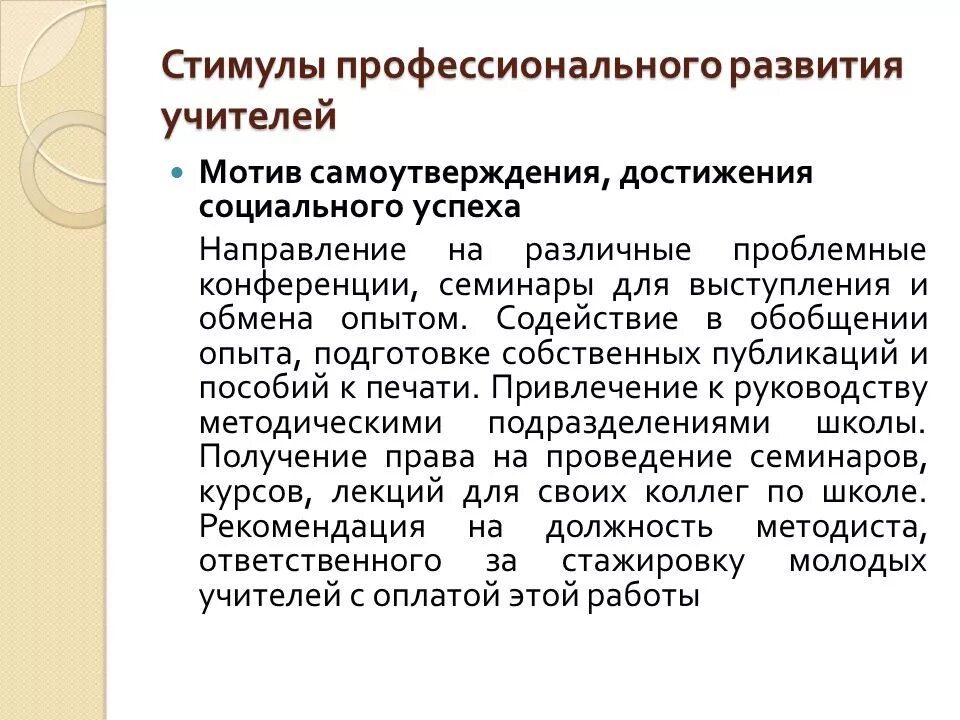 Стимулы профессионального развития учителей

Мотив самоутверждения, достижения социального успеха

Направление на различные проблемные конференции, семинары для выступления и обмена опытом. Содействие в обобщении опыта, подготовке собственных публикаций и пособий к печати. Привлечение к руководству методическими подразделениями школы. Получение права на проведение семинаров, курсов, лекций для своих коллег по школе. Рекомендация на должность методиста, ответственного за стажировку молодых учителей с оплатой этой работы